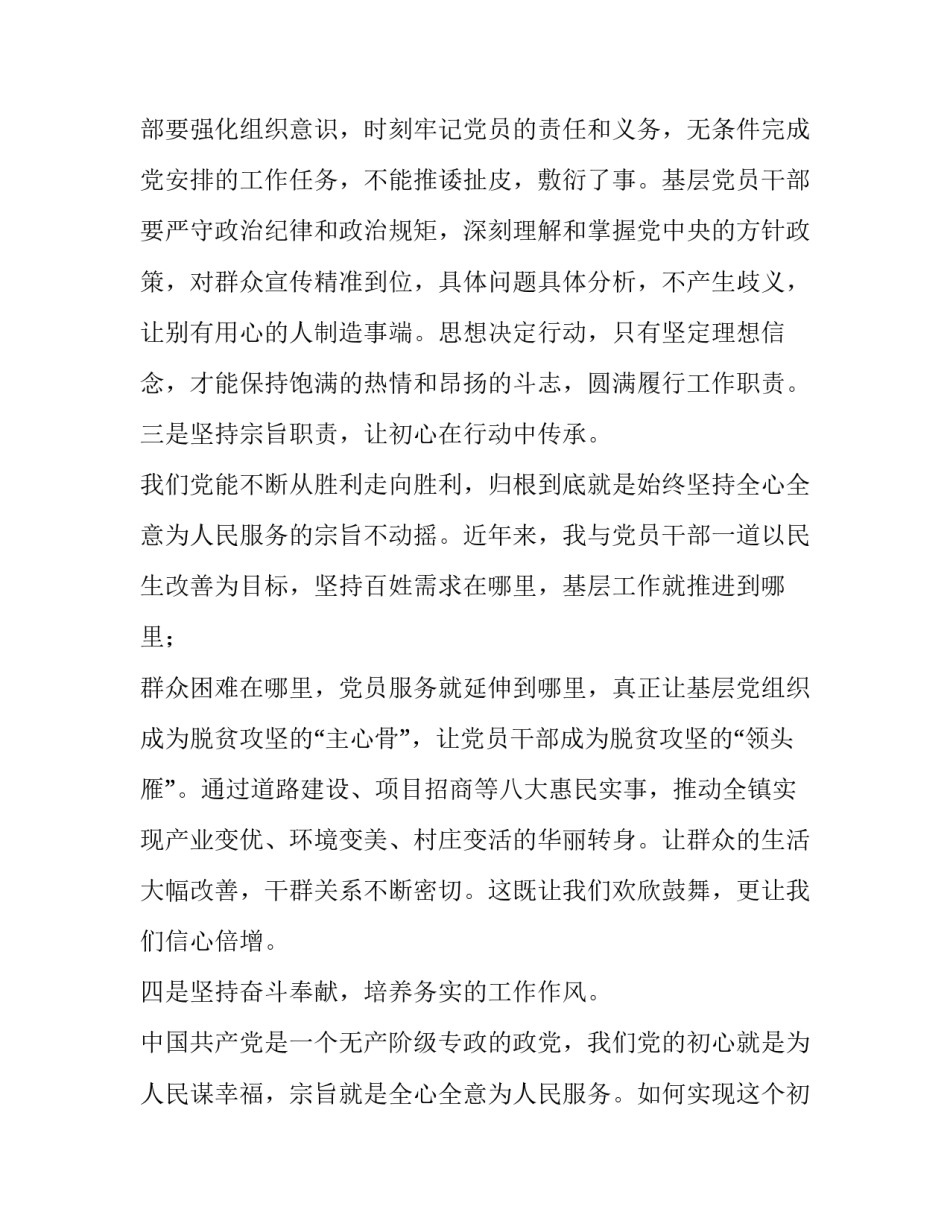 部要强化组织意识，时刻牢记党员的责任和义务，无条件完成党安排的工作任务，不能推诿扯皮，敷衍了事。基层党员干部要严守政治纪律和政治规矩，深刻理解和掌握党中央的方针政策，对群众宣传精准到位，具体问题具体分析，不产生歧义，让别有用心的人制造事端。思想决定行动，只有坚定理想信念，才能保持饱满的热情和昂扬的斗志，圆满履行工作职责。

三是坚持宗旨职责，让初心在行动中传承。

我们党能不断从胜利走向胜利，归根到底就是始终坚持全心全意为人民服务的宗旨不动摇。近年来，我与党员干部一道以民生改善为目标，坚持百姓需求在哪里，基层工作就推进到哪里；

群众困难在哪里，党员服务就延伸到哪里，真正让基层党组织成为脱贫攻坚的“主心骨”，让党员干部成为脱贫攻坚的“领头雁”。通过道路建设、项目招商等八大惠民实事，推动全镇实现产业变优、环境变美、村庄变活的华丽转身。让群众的生活大幅改善，干群关系不断密切。这既让我们欢欣鼓舞，更让我们信心倍增。

四是坚持奋斗奉献，培养务实的工作作风。

中国共产党是一个无产阶级专政的政党，我们党的初心就是为人民谋幸福，宗旨就是全心全意为人民服务。如何实现这个初